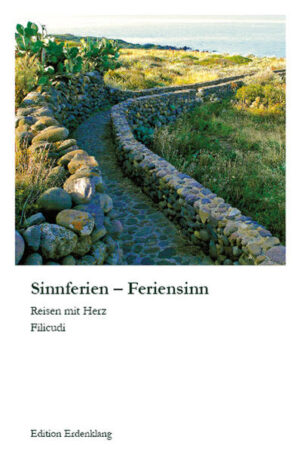 Sinnferien – Feriensinn

Reisen mit Herz

Filicudi

Edition Erdenklang